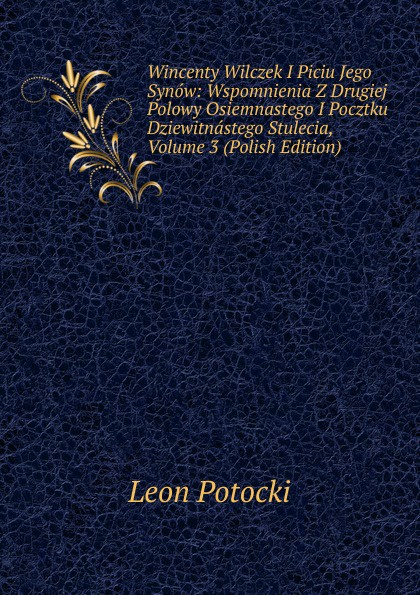 Wincenty Wilczek I Piciu Jego Synów: Wspomnienia Z Drugiej Polowy Osiemnastego I Pocztku Dziewitnástego Stulecia, Volume 3 (Polish Edition)

Leon Potocki